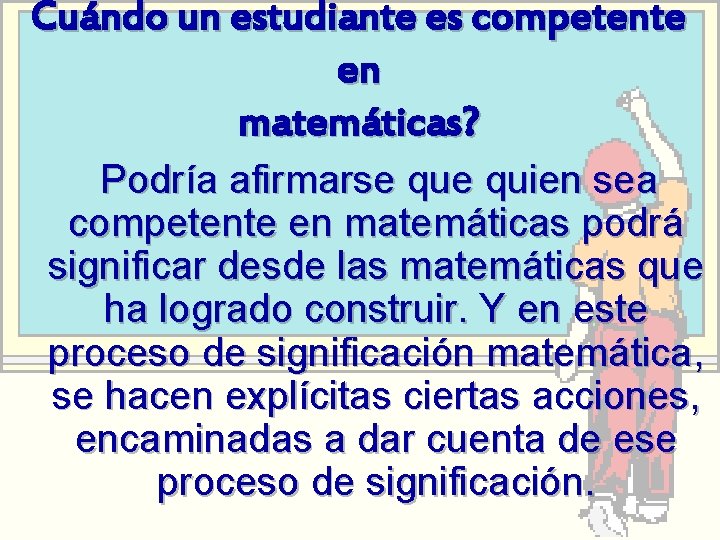 Cuándo un estudiante es competente en matemáticas?

Podría afirmarse que quien sea competente en matemáticas podrá significar desde las matemáticas que ha logrado construir. Y en este proceso de significación matemática, se hacen explícitas ciertas acciones, encaminadas a dar cuenta de ese proceso de significación.